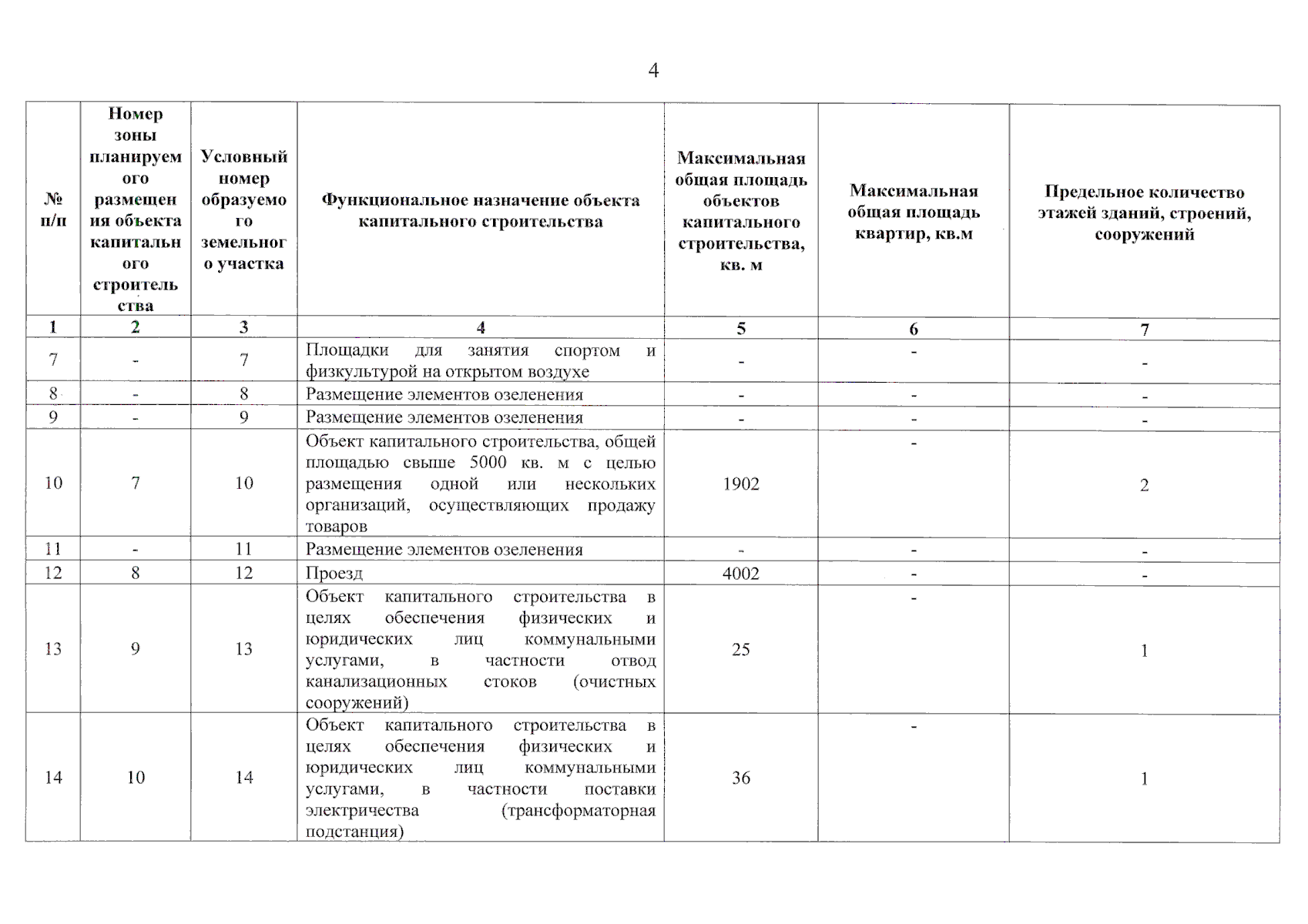 4

| № п/п | Номер зоны планируемого размещения объекта капитального строительства | Условный номер образуемого земельного участка | Функциональное назначение объекта капитального строительства | Максимальная общая площадь объектов капитального строительства, кв. м | Максимальная общая площадь квартир, кв.м | Предельное количество этажей зданий, строений, сооружений |
|---|---|---|---|---|---|---|
| 1 | 2 | 3 | 4 | 5 | 6 | 7 |
| 7 | - | 7 | Площадки для занятия спортом и физкультурой на открытом воздухе | - | - | - |
| 8 | - | 8 | Размещение элементов озеленения | - | - | - |
| 9 | - | 9 | Размещение элементов озеленения | - | - | - |
| 10 | 7 | 10 | Объект капитального строительства, общей площадью свыше 5000 кв. м с целью размещения одной или нескольких организаций, осуществляющих продажу товаров | 1902 | - | 2 |
| 11 | - | 11 | Размещение элементов озеленения | - | - | - |
| 12 | 8 | 12 | Проезд | 4002 | - | - |
| 13 | 9 | 13 | Объект капитального строительства в целях обеспечения физических и юридических лиц коммунальными услугами, в частности отвод канализационных стоков (очистных сооружений) | 25 | - | 1 |
| 14 | 10 | 14 | Объект капитального строительства в целях обеспечения физических и юридических лиц коммунальными услугами, в частности поставки электричества (трансформаторная подстанция) | 36 | - | 1 |